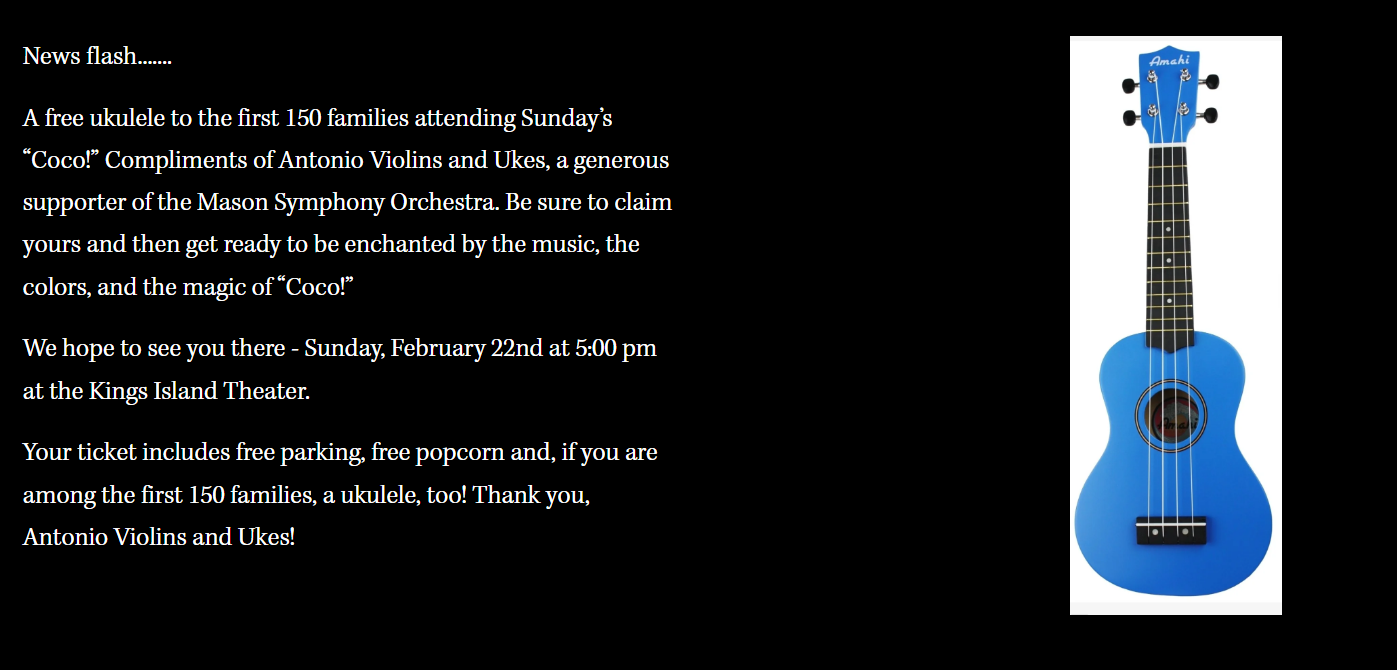 News flash.......

A free ukulele to the first 150 families attending Sunday's "Coco!" Compliments of Antonio Violins and Ukes, a generous supporter of the Mason Symphony Orchestra. Be sure to claim yours and then get ready to be enchanted by the music, the colors, and the magic of "Coco!"

We hope to see you there - Sunday, February 22nd at 5:00 pm at the Kings Island Theater.

Your ticket includes free parking, free popcorn and, if you are among the first 150 families, a ukulele, too! Thank you, Antonio Violins and Ukes!

Amahi